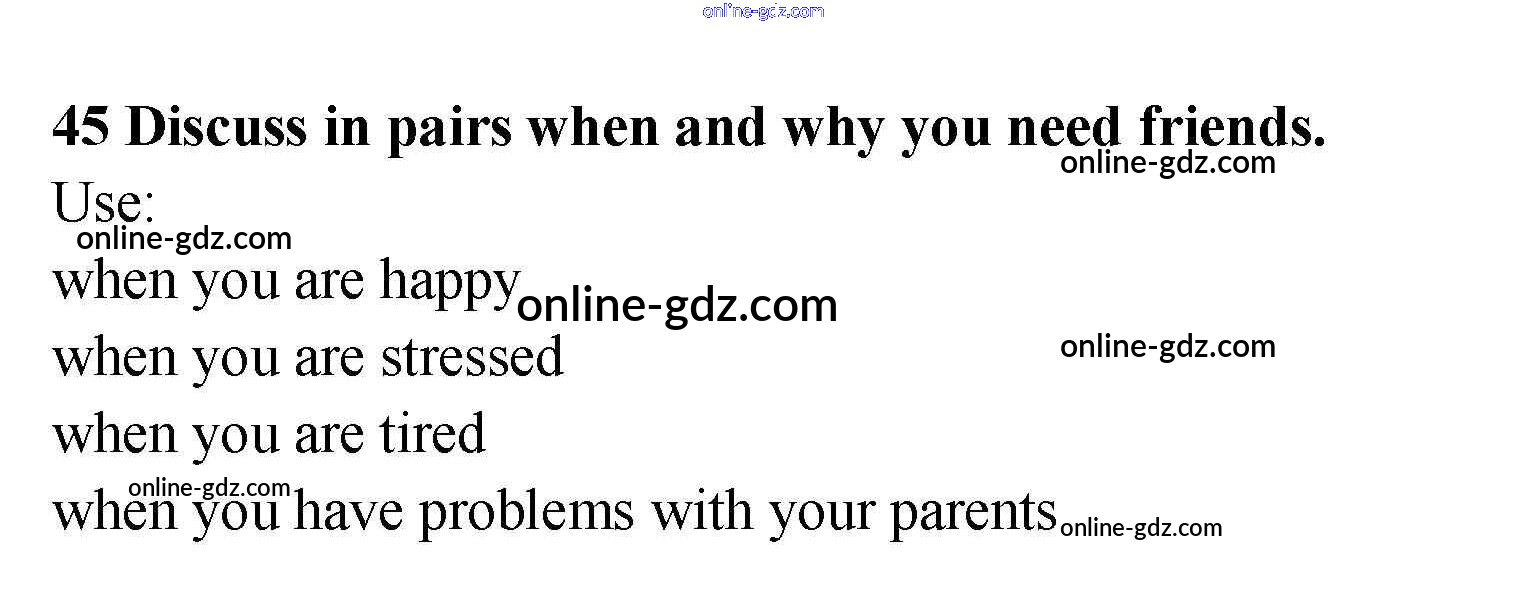 45 Discuss in pairs when and why you need friends.

Use:

when you are happy

when you are stressed

when you are tired

when you have problems with your parents

online-gdz.com